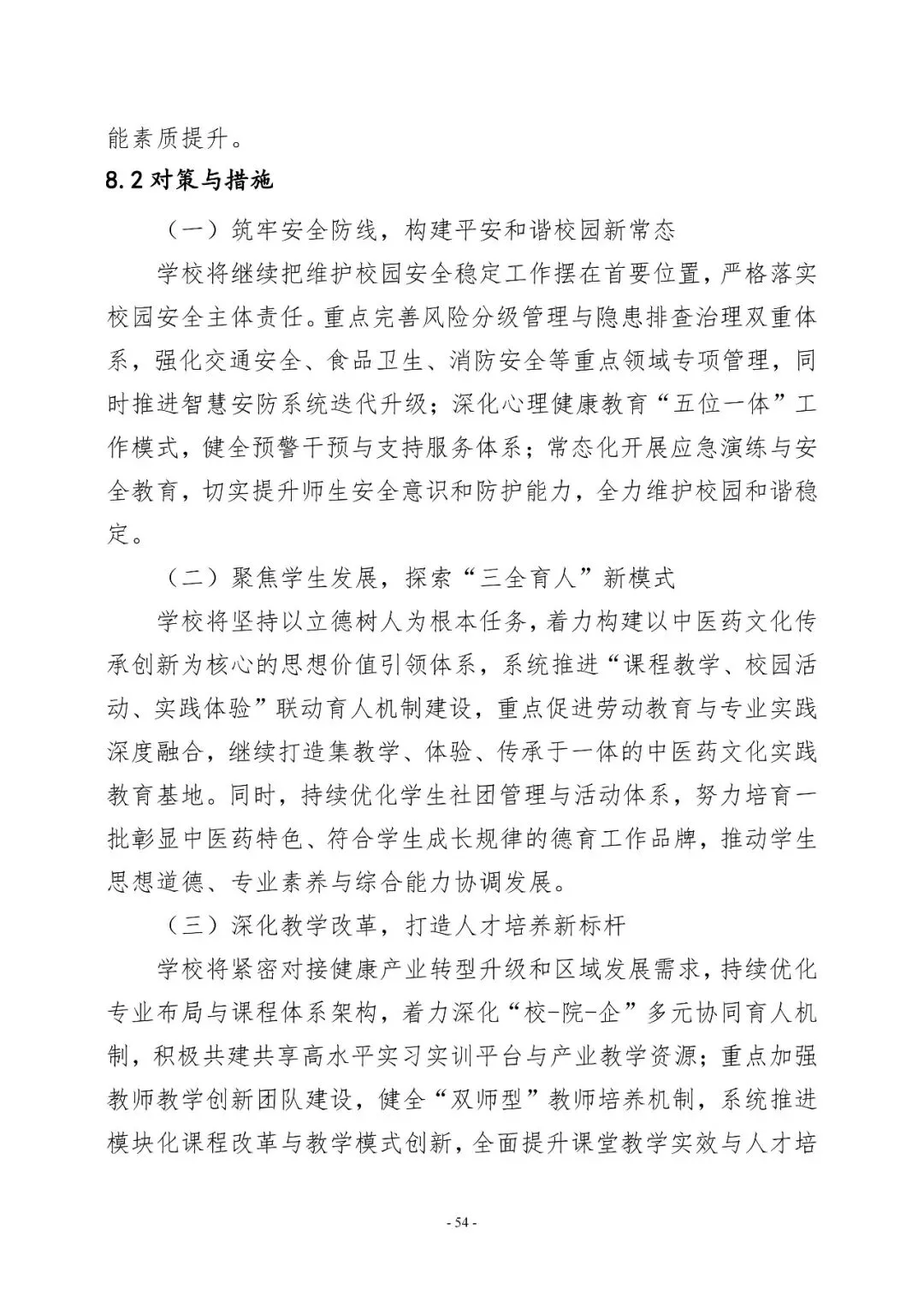 能素质提升。

8.2 对策与措施

（一）筑牢安全防线，构建平安和谐校园新常态

学校将继续把维护校园安全稳定工作摆在首要位置，严格落实校园安全主体责任。重点完善风险分级管理与隐患排查治理双重体系，强化交通安全、食品卫生、消防安全等重点领域专项管理，同时推进智慧安防系统迭代升级；深化心理健康教育“五位一体”工作模式，健全预警干预与支持服务体系；常态化开展应急演练与安全教育，切实提升师生安全意识和防护能力，全力维护校园和谐稳定。

（二）聚焦学生发展，探索“三全育人”新模式

学校将坚持以立德树人为根本任务，着力构建以中医药文化传承创新为核心的思想价值引领体系，系统推进“课程教学、校园活动、实践体验”联动育人机制建设，重点促进劳动教育与专业实践深度融合，继续打造集教学、体验、传承于一体的中医药文化实践教育基地。同时，持续优化学生社团管理与活动体系，努力培育一批彰显中医药特色、符合学生成长规律的德育工作品牌，推动学生思想道德、专业素养与综合能力协调发展。

（三）深化教学改革，打造人才培养新标杆

学校将紧密对接健康产业转型升级和区域发展需求，持续优化专业布局与课程体系架构，着力深化“校-院-企”多元协同育人机制，积极共建共享高水平实习实训平台与产业教学资源；重点加强教师教学创新团队建设，健全“双师型”教师培养机制，系统推进模块化课程改革与教学模式创新，全面提升课堂教学实效与人才培

- 54 -